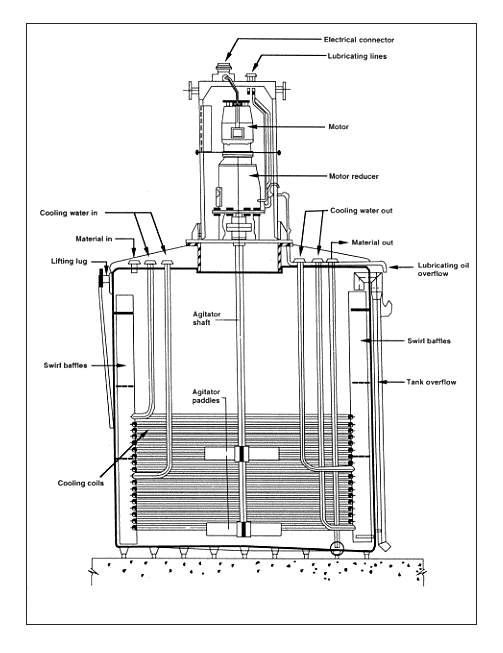 Electrical connector
Lubricating lines
Motor
Motor reducer
Cooling water in
Cooling water out
Material in
Material out
Lifting lug
Lubricating oil overflow
Agitator shaft
Swirl baffles
Swirl baffles
Tank overflow
Agitator paddles
Cooling coils